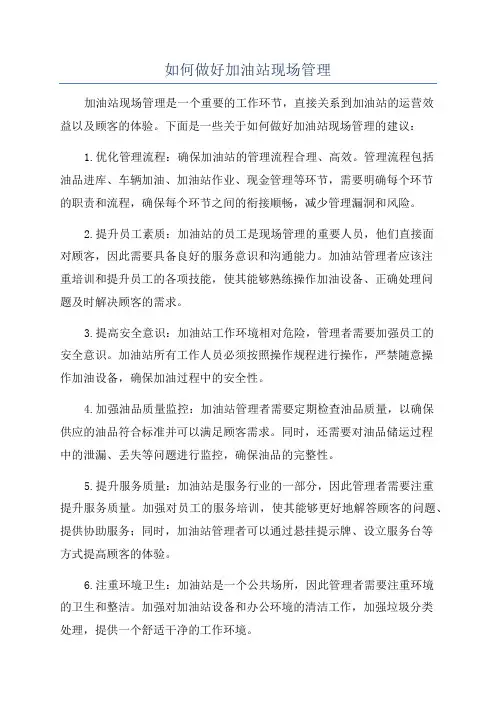 如何做好加油站现场管理

加油站现场管理是一个重要的工作环节，直接关系到加油站的运营效益以及顾客的体验。下面是一些关于如何做好加油站现场管理的建议：

1.优化管理流程：确保加油站的管理流程合理、高效。管理流程包括油品进库、车辆加油、加油站作业、现金管理等环节，需要明确每个环节的职责和流程，确保每个环节之间的衔接顺畅，减少管理漏洞和风险。

2.提升员工素质：加油站的员工是现场管理的重要人员，他们直接面对顾客，因此需要具备良好的服务意识和沟通能力。加油站管理者应该注重培训和提升员工的各项技能，使其能够熟练操作加油设备、正确处理问题及时解决顾客的需求。

3.提高安全意识：加油站工作环境相对危险，管理者需要加强员工的安全意识。加油站所有工作人员必须按照操作规程进行操作，严禁随意操作加油设备，确保加油过程中的安全性。

4.加强油品质量监控：加油站管理者需要定期检查油品质量，以确保供应的油品符合标准并可以满足顾客需求。同时，还需要对油品储运过程中的泄漏、丢失等问题进行监控，确保油品的完整性。

5.提升服务质量：加油站是服务行业的一部分，因此管理者需要注重提升服务质量。加强对员工的服务培训，使其能够更好地解答顾客的问题、提供协助服务；同时，加油站管理者可以通过悬挂提示牌、设立服务台等方式提高顾客的体验。

6.注重环境卫生：加油站是一个公共场所，因此管理者需要注重环境的卫生和整洁。加强对加油站设备和办公环境的清洁工作，加强垃圾分类处理，提供一个舒适干净的工作环境。